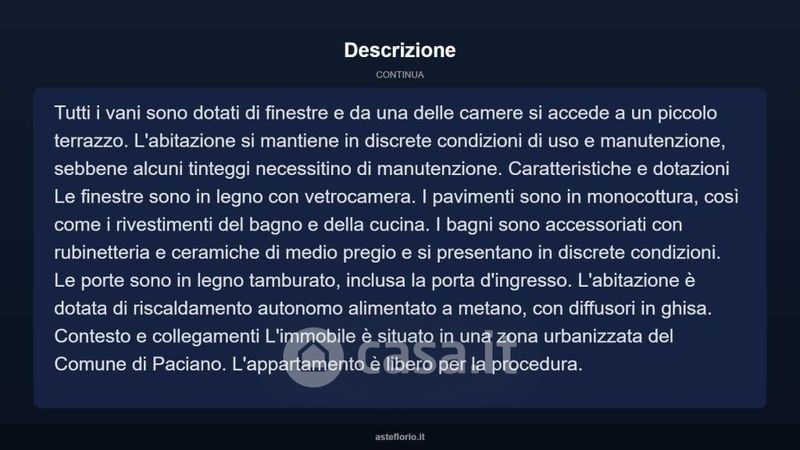 Descrizione

CONTINUA

Tutti i vani sono dotati di finestre e da una delle camere si accede a un piccolo terrazzo. L'abitazione si mantiene in discrete condizioni di uso e manutenzione, sebbene alcuni tinteggi necessitino di manutenzione. Caratteristiche e dotazioni Le finestre sono in legno con vetrocamera. I pavimenti sono in monocottura, così come i rivestimenti del bagno e della cucina. I bagni sono accessoriati con rubinetteria e ceramiche di medio pregio e si presentano in discrete condizioni. Le porte sono in legno tamburato, inclusa la porta d'ingresso. L'abitazione è dotata di riscaldamento autonomo alimentato a metano, con diffusori in ghisa. Contesto e collegamenti L'immobile è situato in una zona urbanizzata del Comune di Paciano. L'appartamento è libero per la procedura.

casa.it

asteflorio.it